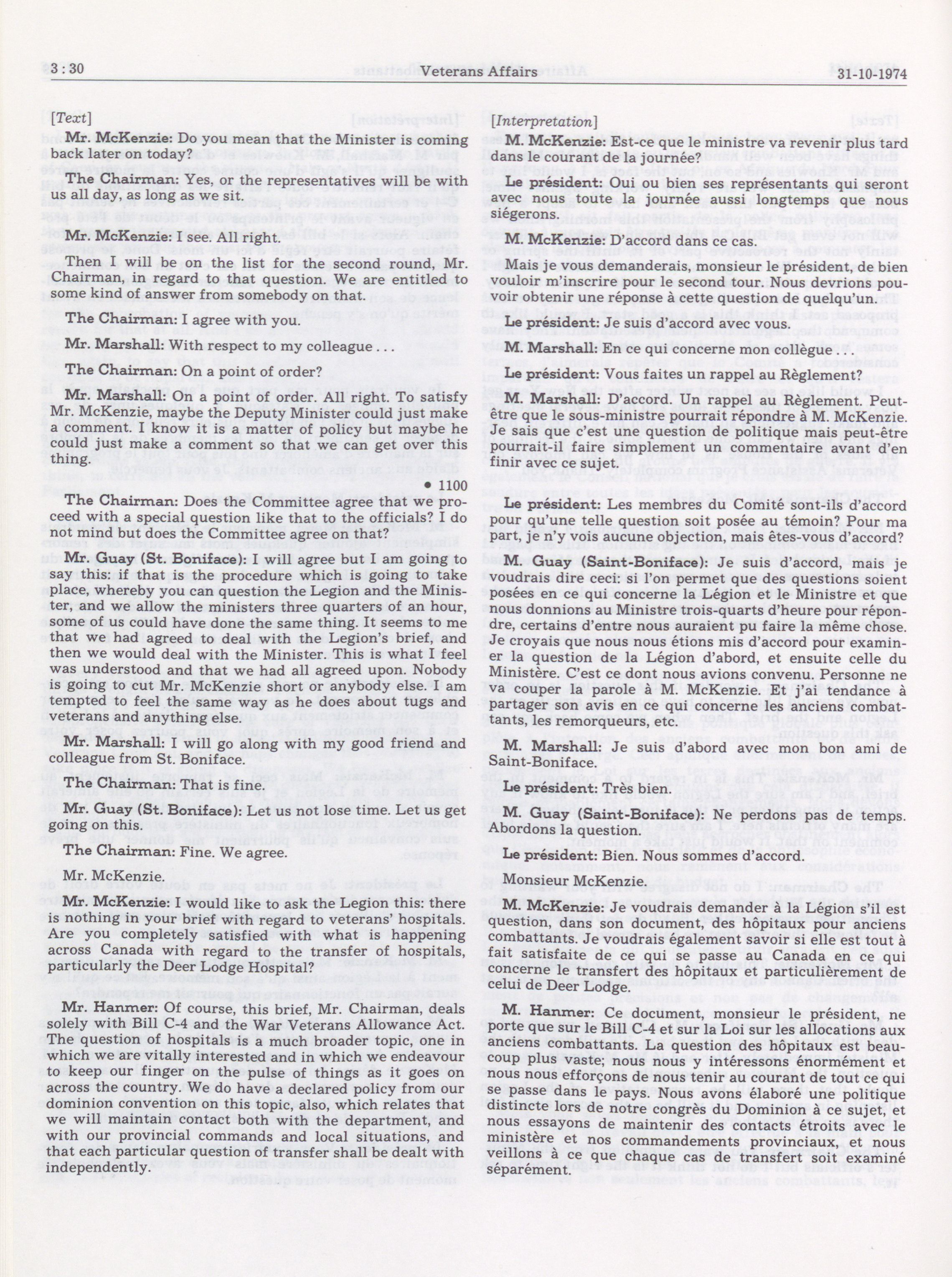 3 : 30 Veterans Affairs 31-10-1974

[Text]

Mr. McKenzie: Do you mean that the Minister is coming back later on today?

The Chairman: Yes, or the representatives will be with us all day, as long as we sit.

Mr. McKenzie: I see. All right.

Then I will be on the list for the second round, Mr. Chairman, in regard to that question. We are entitled to some kind of answer from somebody on that.

The Chairman: I agree with you.

Mr. Marshall: With respect to my colleague . . .

The Chairman: On a point of order?

Mr. Marshall: On a point of order. All right. To satisfy Mr. McKenzie, maybe the Deputy Minister could just make a comment. I know it is a matter of policy but maybe he could just make a comment so that we can get over this thing.

• 1100

The Chairman: Does the Committee agree that we proceed with a special question like that to the officials? I do not mind but does the Committee agree on that?

Mr. Guay (St. Boniface): I will agree but I am going to say this: if that is the procedure which is going to take place, whereby you can question the Legion and the Minister, and we allow the ministers three quarters of an hour, some of us could have done the same thing. It seems to me that we had agreed to deal with the Legion's brief, and then we would deal with the Minister. This is what I feel was understood and that we had all agreed upon. Nobody is going to cut Mr. McKenzie short or anybody else. I am tempted to feel the same way as he does about tugs and veterans and anything else.

Mr. Marshall: I will go along with my good friend and colleague from St. Boniface.

The Chairman: That is fine.

Mr. Guay (St. Boniface): Let us not lose time. Let us get going on this.

The Chairman: Fine. We agree.

Mr. McKenzie.

Mr. McKenzie: I would like to ask the Legion this: there is nothing in your brief with regard to veterans' hospitals. Are you completely satisfied with what is happening across Canada with regard to the transfer of hospitals, particularly the Deer Lodge Hospital?

Mr. Hanmer: Of course, this brief, Mr. Chairman, deals solely with Bill C-4 and the War Veterans Allowance Act. The question of hospitals is a much broader topic, one in which we are vitally interested and in which we endeavour to keep our finger on the pulse of things as it goes on across the country. We do have a declared policy from our dominion convention on this topic, also, which relates that we will maintain contact both with the department, and with our provincial commands and local situations, and that each particular question of transfer shall be dealt with independently.

[Interpretation]

M. McKenzie: Est-ce que le ministre va revenir plus tard dans le courant de la journée?

Le président: Oui ou bien ses représentants qui seront avec nous toute la journée aussi longtemps que nous siégerons.

M. McKenzie: D'accord dans ce cas.

Mais je vous demanderais, monsieur le président, de bien vouloir m'inscrire pour le second tour. Nous devrions pouvoir obtenir une réponse à cette question de quelqu'un.

Le président: Je suis d'accord avec vous.

M. Marshall: En ce qui concerne mon collègue . . .

Le président: Vous faites un rappel au Règlement?

M. Marshall: D'accord. Un rappel au Règlement. Peut-être que le sous-ministre pourrait répondre à M. McKenzie. Je sais que c'est une question de politique mais peut-être pourrait-il faire simplement un commentaire avant d'en finir avec ce sujet.

Le président: Les membres du Comité sont-ils d'accord pour qu'une telle question soit posée au témoin? Pour ma part, je n'y vois aucune objection, mais êtes-vous d'accord?

M. Guay (Saint-Boniface): Je suis d'accord, mais je voudrais dire ceci: si l'on permet que des questions soient posées en ce qui concerne la Légion et le Ministre et que nous donnions au Ministre trois-quarts d'heure pour répondre, certains d'entre nous auraient pu faire la même chose. Je croyais que nous nous étions mis d'accord pour examiner la question de la Légion d'abord, et ensuite celle du Ministère. C'est ce dont nous avions convenu. Personne ne va couper la parole à M. McKenzie. Et j'ai tendance à partager son avis en ce qui concerne les anciens combattants, les remorqueurs, etc.

M. Marshall: Je suis d'abord avec mon bon ami de Saint-Boniface.

Le président: Très bien.

M. Guay (Saint-Boniface): Ne perdons pas de temps. Abordons la question.

Le président: Bien. Nous sommes d'accord.

Monsieur McKenzie.

M. McKenzie: Je voudrais demander à la Légion s'il est question, dans son document, des hôpitaux pour anciens combattants. Je voudrais également savoir si elle est tout à fait satisfaite de ce qui se passe au Canada en ce qui concerne le transfert des hôpitaux et particulièrement de celui de Deer Lodge.

M. Hanmer: Ce document, monsieur le président, ne porte que sur le Bill C-4 et sur la Loi sur les allocations aux anciens combattants. La question des hôpitaux est beaucoup plus vaste; nous nous y intéressons énormément et nous nous efforçons de nous tenir au courant de tout ce qui se passe dans le pays. Nous avons élaboré une politique distincte lors de notre congrès du Dominion à ce sujet, et nous essayons de maintenir des contacts étroits avec le ministère et nos commandements provinciaux, et nous veillons à ce que chaque cas de transfert soit examiné séparément.